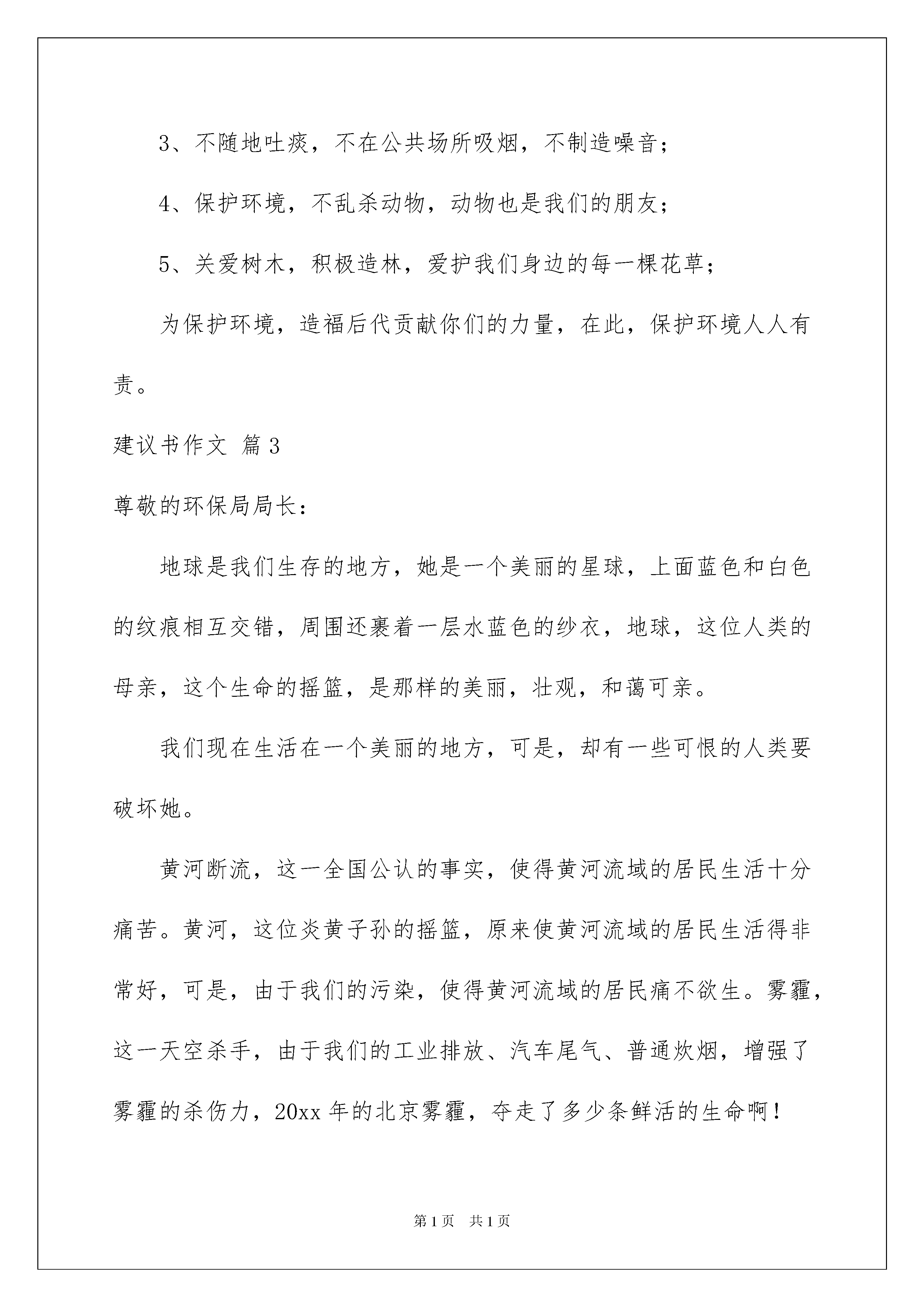 3、不随地吐痰，不在公共场所吸烟，不制造噪音；

4、保护环境，不乱杀动物，动物也是我们的朋友；

5、关爱树木，积极造林，爱护我们身边的每一棵花草；

为保护环境，造福后代贡献你们的力量，在此，保护环境人人有责。

建议书作文 篇3

尊敬的环保局局长：

地球是我们生存的地方，她是一个美丽的星球，上面蓝色和白色的纹痕相互交错，周围还裹着一层水蓝色的纱衣，地球，这位人类的母亲，这个生命的摇篮，是那样的美丽，壮观，和蔼可亲。

我们现在生活在一个美丽的地方，可是，却有一些可恨的人类要破坏她。

黄河断流，这一全国公认的事实，使得黄河流域的居民生活十分痛苦。黄河，这位炎黄子孙的摇篮，原来使黄河流域的居民生活得非常好，可是，由于我们的污染，使得黄河流域的居民痛不欲生。雾霾，这一天空杀手，由于我们的工业排放、汽车尾气、普通炊烟，增强了雾霾的杀伤力，20xx年的北京雾霾，夺走了多少条鲜活的生命啊！

第1页 共1页